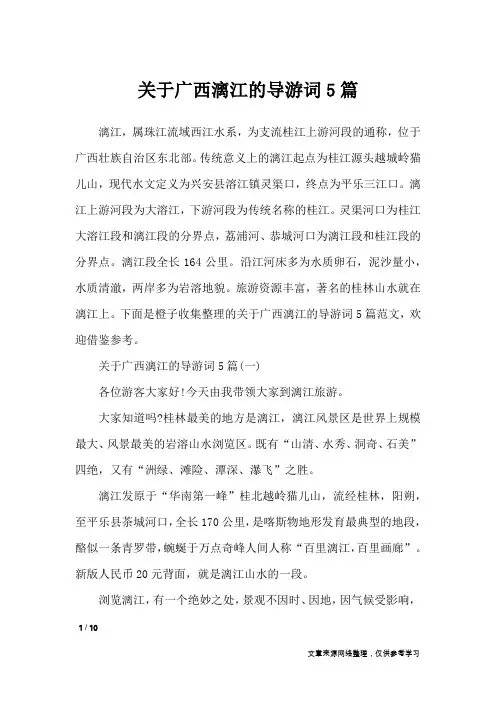 关于广西漓江的导游词5篇

漓江，属珠江流域西江水系，为支流桂江上游河段的通称，位于广西壮族自治区东北部。传统意义上的漓江起点为桂江源头越城岭猫儿山，现代水文定义为兴安县溶江镇灵渠口，终点为平乐三江口。漓江上游河段为大溶江，下游河段为传统名称的桂江。灵渠河口为桂江大溶江段和漓江段的分界点，荔浦河、恭城河口为漓江段和桂江段的分界点。漓江段全长164公里。沿江河床多为水质卵石，泥沙量小，水质清澈，两岸多为岩溶地貌。旅游资源丰富，著名的桂林山水就在漓江上。下面是橙子收集整理的关于广西漓江的导游词5篇范文，欢迎借鉴参考。

关于广西漓江的导游词5篇(一)

各位游客大家好!今天由我带领大家到漓江旅游。

大家知道吗?桂林最美的地方是漓江，漓江风景区是世界上规模最大、风景最美的岩溶山水浏览区。既有“山清、水秀、洞奇、石美”四绝，又有“洲绿、滩险、潭深、瀑飞”之胜。

漓江发原于“华南第一峰”桂北越岭猫儿山，流经桂林，阳朔，至平乐县茶城河口，全长170公里，是喀斯物地形发育最典型的地段，酷似一条青罗带，蜿蜒于万点奇峰人间人称“百里漓江，百里画廊”。新版人民币20元背面，就是漓江山水的一段。

浏览漓江，有一个绝妙之处，景观不因时、因地，因气候受影响，

1 / 10

文章来源网络整理，仅供参考学习